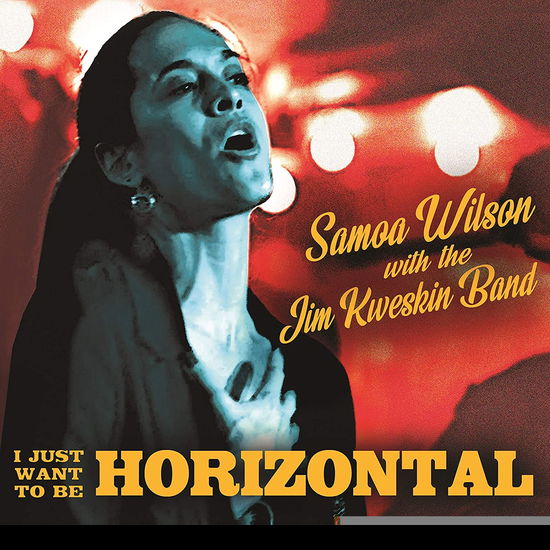 Samoa Wilson
with the
Jim Kweskin Band

I JUST WANT TO BE HORIZONTAL